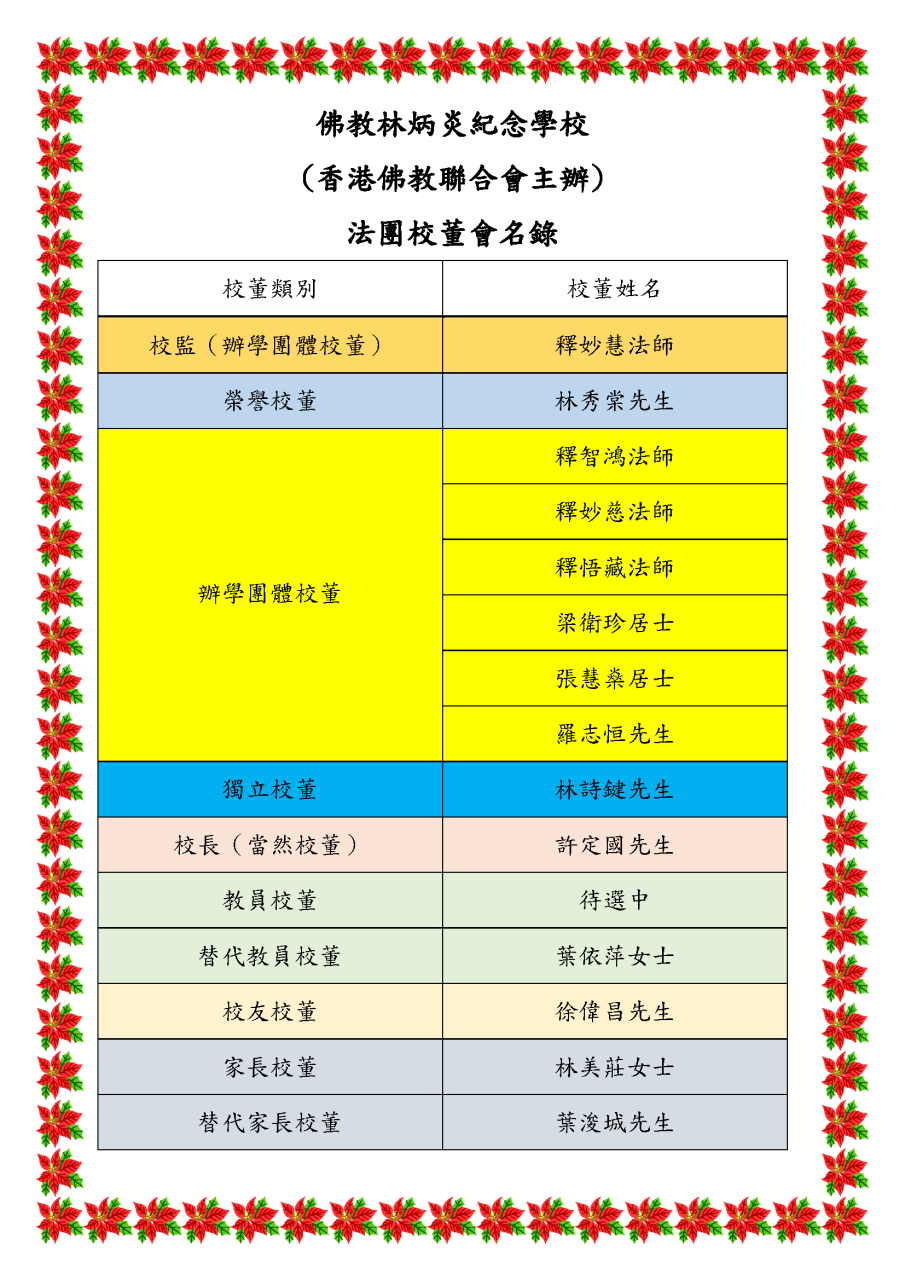 佛教林炳炎紀念學校

（香港佛教聯合會主辦）

法團校董會名錄

| 校董類別 | 校董姓名 |
|---|---|
| 校監（辦學團體校董） | 釋妙慧法師 |
| 榮譽校董 | 林秀棠先生 |
| 辦學團體校董 | 釋智鴻法師 |
| | 釋妙慈法師 |
| | 釋悟藏法師 |
| | 梁衛珍居士 |
| | 張慧燊居士 |
| | 羅志恒先生 |
| 獨立校董 | 林詩鍵先生 |
| 校長（當然校董） | 許定國先生 |
| 教員校董 | 待選中 |
| 替代教員校董 | 葉依萍女士 |
| 校友校董 | 徐偉昌先生 |
| 家長校董 | 林美莊女士 |
| 替代家長校董 | 葉浚城先生 |